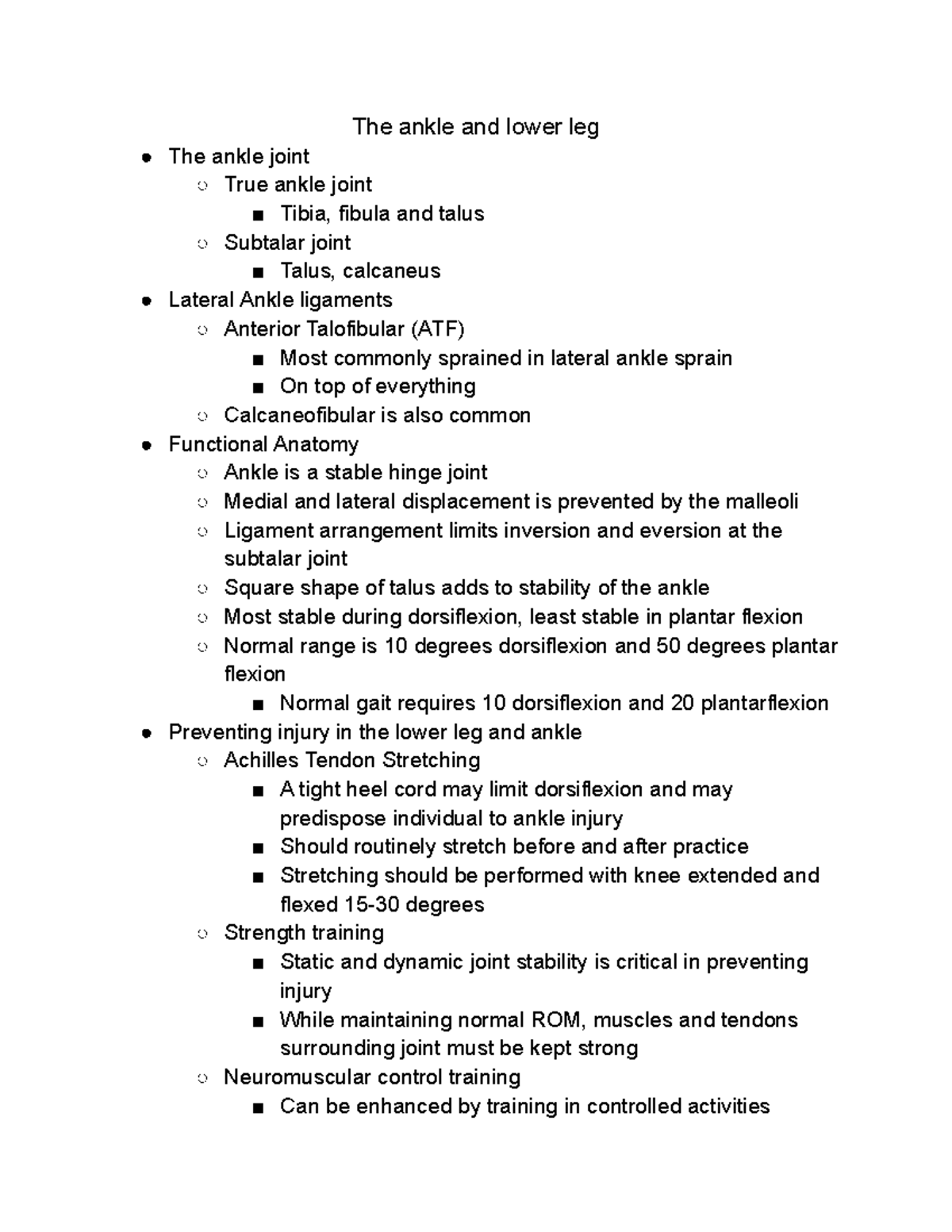 The ankle and lower leg

● The ankle joint
  ○ True ankle joint
    ■ Tibia, fibula and talus
  ○ Subtalar joint
    ■ Talus, calcaneus
● Lateral Ankle ligaments
  ○ Anterior Talofibular (ATF)
    ■ Most commonly sprained in lateral ankle sprain
    ■ On top of everything
  ○ Calcaneofibular is also common
● Functional Anatomy
  ○ Ankle is a stable hinge joint
  ○ Medial and lateral displacement is prevented by the malleoli
  ○ Ligament arrangement limits inversion and eversion at the subtalar joint
  ○ Square shape of talus adds to stability of the ankle
  ○ Most stable during dorsiflexion, least stable in plantar flexion
  ○ Normal range is 10 degrees dorsiflexion and 50 degrees plantar flexion
    ■ Normal gait requires 10 dorsiflexion and 20 plantarflexion
● Preventing injury in the lower leg and ankle
  ○ Achilles Tendon Stretching
    ■ A tight heel cord may limit dorsiflexion and may predispose individual to ankle injury
    ■ Should routinely stretch before and after practice
    ■ Stretching should be performed with knee extended and flexed 15-30 degrees
  ○ Strength training
    ■ Static and dynamic joint stability is critical in preventing injury
    ■ While maintaining normal ROM, muscles and tendons surrounding joint must be kept strong
  ○ Neuromuscular control training
    ■ Can be enhanced by training in controlled activities